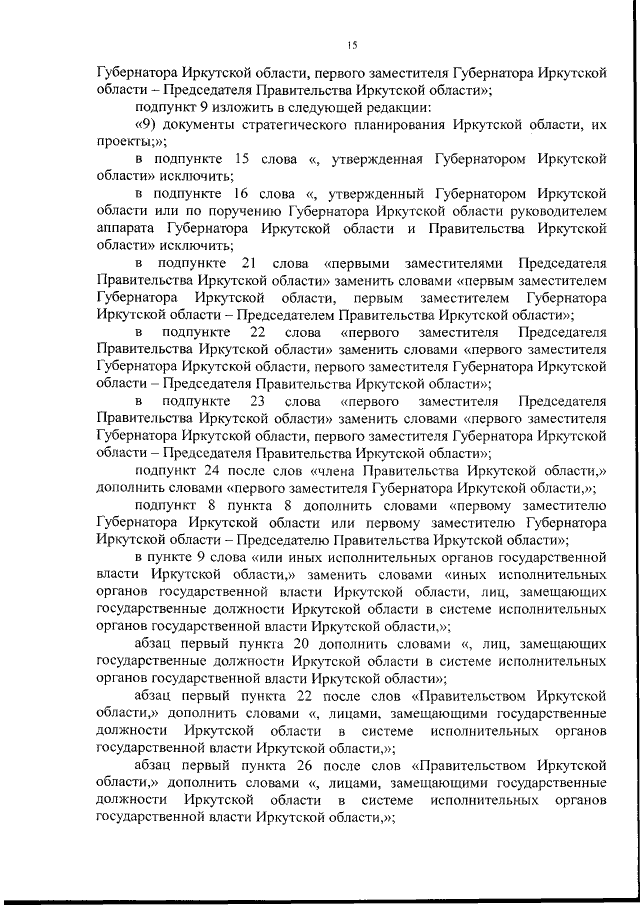 15

Губернатора Иркутской области, первого заместителя Губернатора Иркутской области – Председателя Правительства Иркутской области»;

подпункт 9 изложить в следующей редакции:

«9) документы стратегического планирования Иркутской области, их проекты;»;

в подпункте 15 слова «, утвержденная Губернатором Иркутской области» исключить;

в подпункте 16 слова «, утвержденный Губернатором Иркутской области или по поручению Губернатора Иркутской области руководителем аппарата Губернатора Иркутской области и Правительства Иркутской области» исключить;

в подпункте 21 слова «первыми заместителями Председателя Правительства Иркутской области» заменить словами «первым заместителем Губернатора Иркутской области, первым заместителем Губернатора Иркутской области – Председателем Правительства Иркутской области»;

в подпункте 22 слова «первого заместителя Председателя Правительства Иркутской области» заменить словами «первого заместителя Губернатора Иркутской области, первого заместителя Губернатора Иркутской области – Председателя Правительства Иркутской области»;

в подпункте 23 слова «первого заместителя Председателя Правительства Иркутской области» заменить словами «первого заместителя Губернатора Иркутской области, первого заместителя Губернатора Иркутской области – Председателя Правительства Иркутской области»;

подпункт 24 после слов «члена Правительства Иркутской области,» дополнить словами «первого заместителя Губернатора Иркутской области,»;

подпункт 8 пункта 8 дополнить словами «первому заместителю Губернатора Иркутской области или первому заместителю Губернатора Иркутской области – Председателю Правительства Иркутской области»;

в пункте 9 слова «или иных исполнительных органов государственной власти Иркутской области,» заменить словами «иных исполнительных органов государственной власти Иркутской области, лиц, замещающих государственные должности Иркутской области в системе исполнительных органов государственной власти Иркутской области,»;

абзац первый пункта 20 дополнить словами «, лиц, замещающих государственные должности Иркутской области в системе исполнительных органов государственной власти Иркутской области»;

абзац первый пункта 22 после слов «Правительством Иркутской области,» дополнить словами «, лицами, замещающими государственные должности Иркутской области в системе исполнительных органов государственной власти Иркутской области,»;

абзац первый пункта 26 после слов «Правительством Иркутской области,» дополнить словами «, лицами, замещающими государственные должности Иркутской области в системе исполнительных органов государственной власти Иркутской области,»;